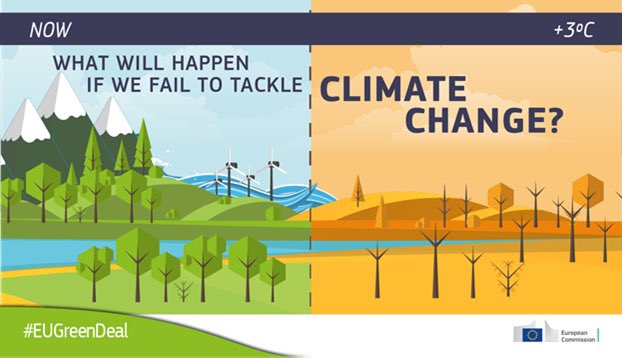 NOW

+3ºC

WHAT WILL HAPPEN IF WE FAIL TO TACKLE CLIMATE CHANGE?

#EUGreenDeal

European Commission